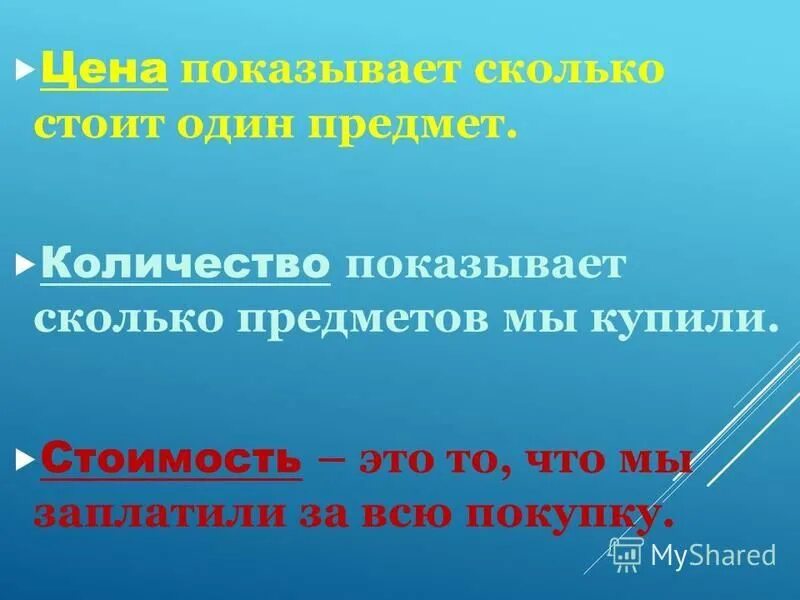 Цена показывает сколько стоит один предмет.

Количество показывает сколько предметов мы купили.

Стоимость – это то, что мы заплатили за всю покупку.

MyShared